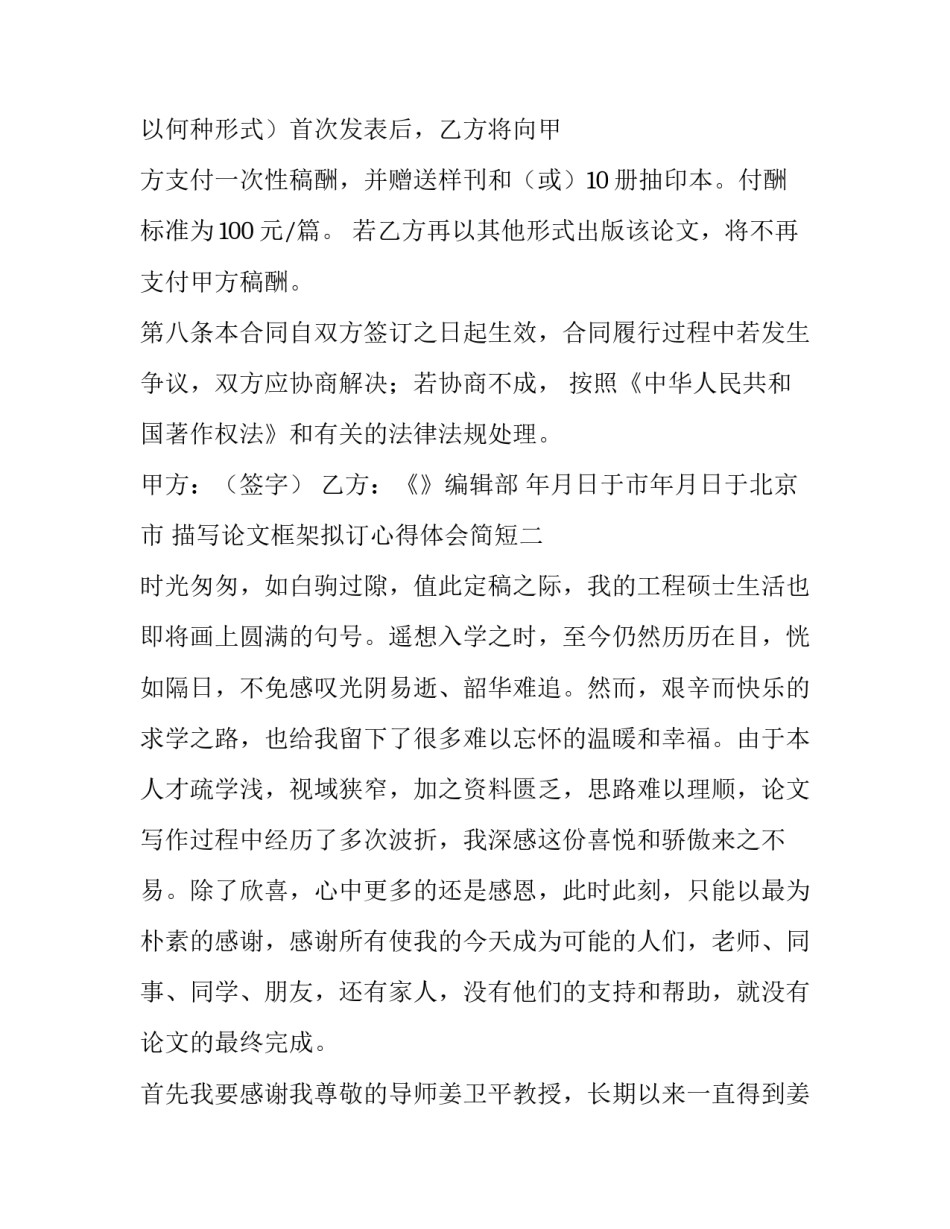 以何种形式）首次发表后，乙方将向甲方支付一次性稿酬，并赠送样刊和（或）10 册抽印本。付酬标准为 100 元/篇。 若乙方再以其他形式出版该论文，将不再支付甲方稿酬。

第八条本合同自双方签订之日起生效，合同履行过程中若发生争议，双方应协商解决；若协商不成， 按照《中华人民共和国著作权法》和有关的法律法规处理。

甲方：（签字） 乙方：《》编辑部 年月日于市年月日于北京市 描写论文框架拟订心得体会简短二

时光匆匆，如白驹过隙，值此定稿之际，我的工程硕士生活也即将画上圆满的句号。遥想入学之时，至今仍然历历在目，恍如隔日，不免感叹光阴易逝、韶华难追。然而，艰辛而快乐的求学之路，也给我留下了很多难以忘怀的温暖和幸福。由于本人才疏学浅，视域狭窄，加之资料匮乏，思路难以理顺，论文写作过程中经历了多次波折，我深感这份喜悦和骄傲来之不易。除了欣喜，心中更多的还是感恩，此时此刻，只能以最为朴素的感谢，感谢所有使我的今天成为可能的人们，老师、同事、同学、朋友，还有家人，没有他们的支持和帮助，就没有论文的最终完成。

首先我要感谢我尊敬的导师姜卫平教授，长期以来一直得到姜